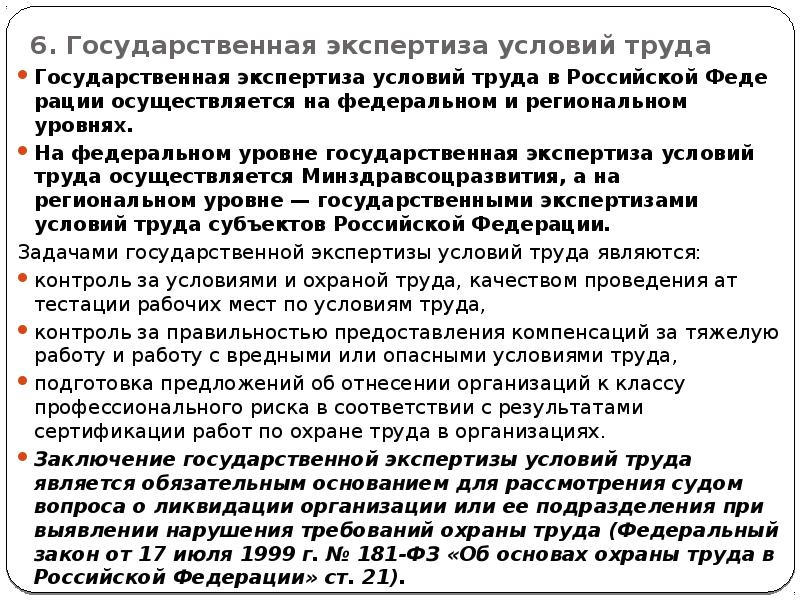 6. Государственная экспертиза условий труда

• Государственная экспертиза условий труда в Российской Феде рации осуществляется на федеральном и региональном уровнях.

• На федеральном уровне государственная экспертиза условий труда осуществляется Минздравсоцразвития, а на региональном уровне — государственными экспертизами условий труда субъектов Российской Федерации.

Задачами государственной экспертизы условий труда являются:

• контроль за условиями и охраной труда, качеством проведения ат тестации рабочих мест по условиям труда,

• контроль за правильностью предоставления компенсаций за тяжелую работу и работу с вредными или опасными условиями труда,

• подготовка предложений об отнесении организаций к классу профессионального риска в соответствии с результатами сертификации работ по охране труда в организациях.

• Заключение государственной экспертизы условий труда является обязательным основанием для рассмотрения судом вопроса о ликвидации организации или ее подразделения при выявлении нарушения требований охраны труда (Федеральный закон от 17 июля 1999 г. № 181-ФЗ «Об основах охраны труда в Российской Федерации» ст. 21).